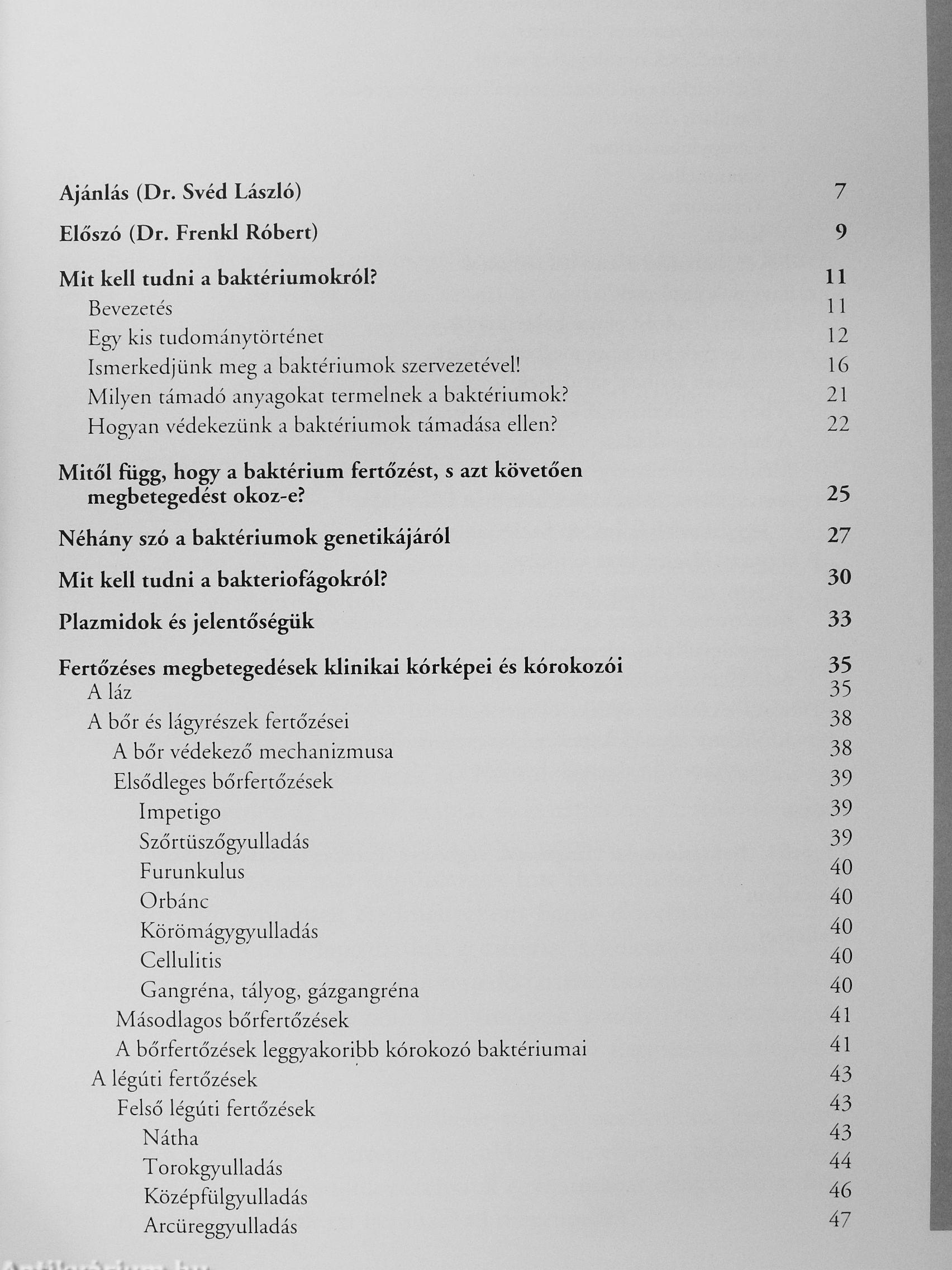 Ajánlás (Dr. Svéd László) 7

Előszó (Dr. Frenkl Róbert) 9

Mit kell tudni a baktériumokról? 11
Bevezetés 11
Egy kis tudománytörténet 12
Ismerkedjünk meg a baktériumok szervezetével! 16
Milyen támadó anyagokat termelnek a baktériumok? 21
Hogyan védekezünk a baktériumok támadása ellen? 22

Mitől függ, hogy a baktérium fertőzést, s azt követően megbetegedést okoz-e? 25

Néhány szó a baktériumok genetikájáról 27

Mit kell tudni a bakteriofágokról? 30

Plazmidok és jelentőségük 33

Fertőzéses megbetegedések klinikai kórképei és kórokozói 35
A láz 35
A bőr és lágyrészek fertőzései 38
A bőr védekező mechanizmusa 38
Elsődleges bőrfertőzések 39
Impetigo 39
Szőrtüszőgyulladás 39
Furunkulus 40
Orbánc 40
Körömágygyulladás 40
Cellulitis 40
Gangréna, tályog, gázgangréna 40
Másodlagos bőrfertőzések 41
A bőrfertőzések leggyakoribb kórokozó baktériumai 41
A légúti fertőzések 43
Felső légúti fertőzések 43
Nátha 43
Torokgyulladás 44
Középfülgyulladás 46
Arcüreggyulladás 47

Antikvárium.hu